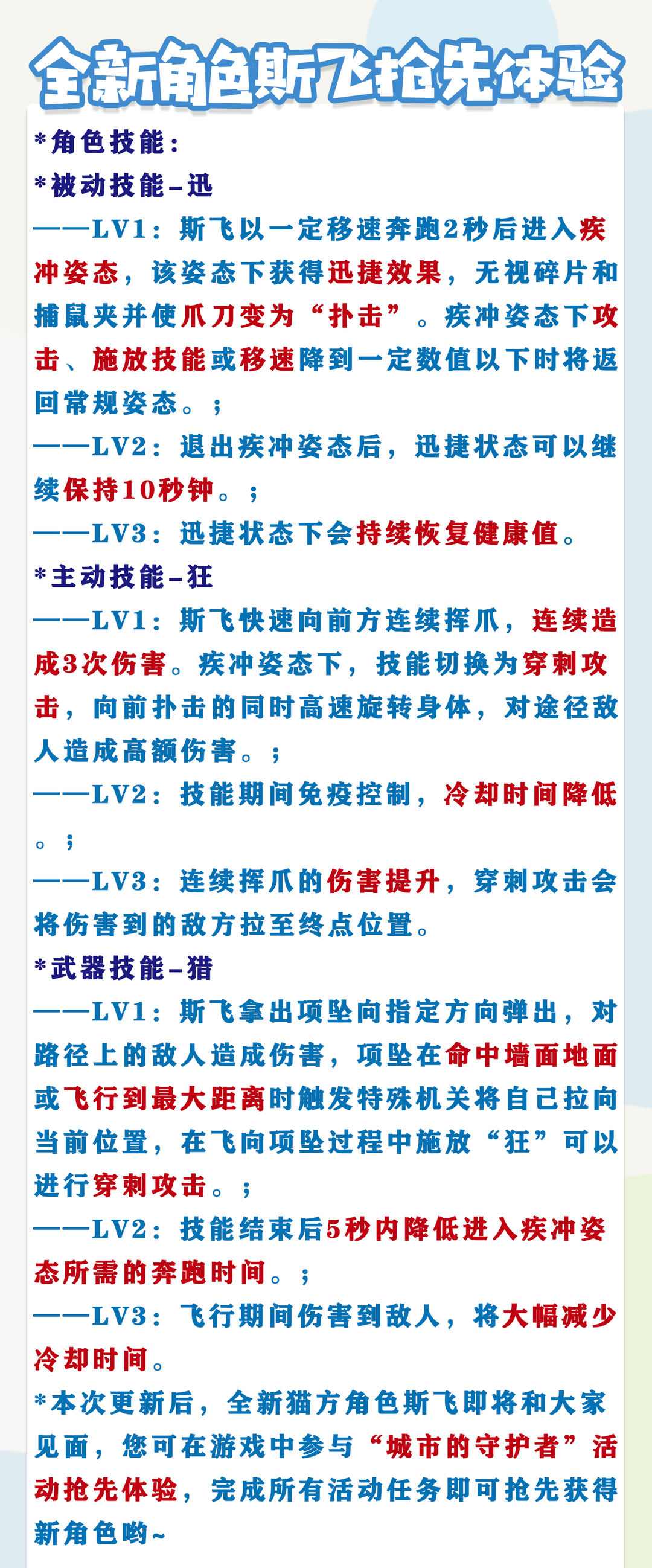 全新角色斯飞抢先体验

*角色技能：
*被动技能–迅
——LV1：斯飞以一定移速奔跑2秒后进入疾冲姿态，该姿态下获得迅捷效果，无视碎片和捕鼠夹并使爪刀变为“扑击”。疾冲姿态下攻击、施放技能或移速降到一定数值以下时将返回常规姿态。；
——LV2：退出疾冲姿态后，迅捷状态可以继续保持10秒钟。；
——LV3：迅捷状态下会持续恢复健康值。
*主动技能–狂
——LV1：斯飞快速向前方连续挥爪，连续造成3次伤害。疾冲姿态下，技能切换为穿刺攻击，向前扑击的同时高速旋转身体，对途径敌人造成高额伤害。；
——LV2：技能期间免疫控制，冷却时间降低。；
——LV3：连续挥爪的伤害提升，穿刺攻击会将伤害到的敌方拉至终点位置。
*武器技能–猎
——LV1：斯飞拿出项坠向指定方向弹出，对路径上的敌人造成伤害，项坠在命中墙面地面或飞行到最大距离时触发特殊机关将自己拉向当前位置，在飞向项坠过程中施放“狂”可以进行穿刺攻击。；
——LV2：技能结束后5秒内降低进入疾冲姿态所需的奔跑时间。；
——LV3：飞行期间伤害到敌人，将大幅减少冷却时间。
*本次更新后，全新猫方角色斯飞即将和大家见面，您可在游戏中参与“城市的守护者”活动抢先体验，完成所有活动任务即可抢先获得新角色哟~